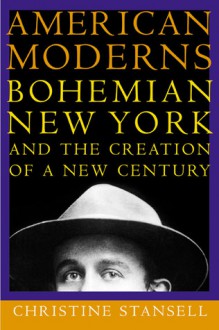 AMERICAN MODERNS
BOHEMIAN NEW YORK
AND THE CREATION OF A NEW CENTURY

CHRISTINE STANSELL